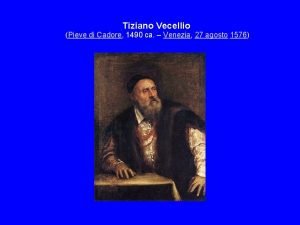 Tiziano Vecellio
(Pieve di Cadore, 1490 ca. – Venezia, 27 agosto 1576)